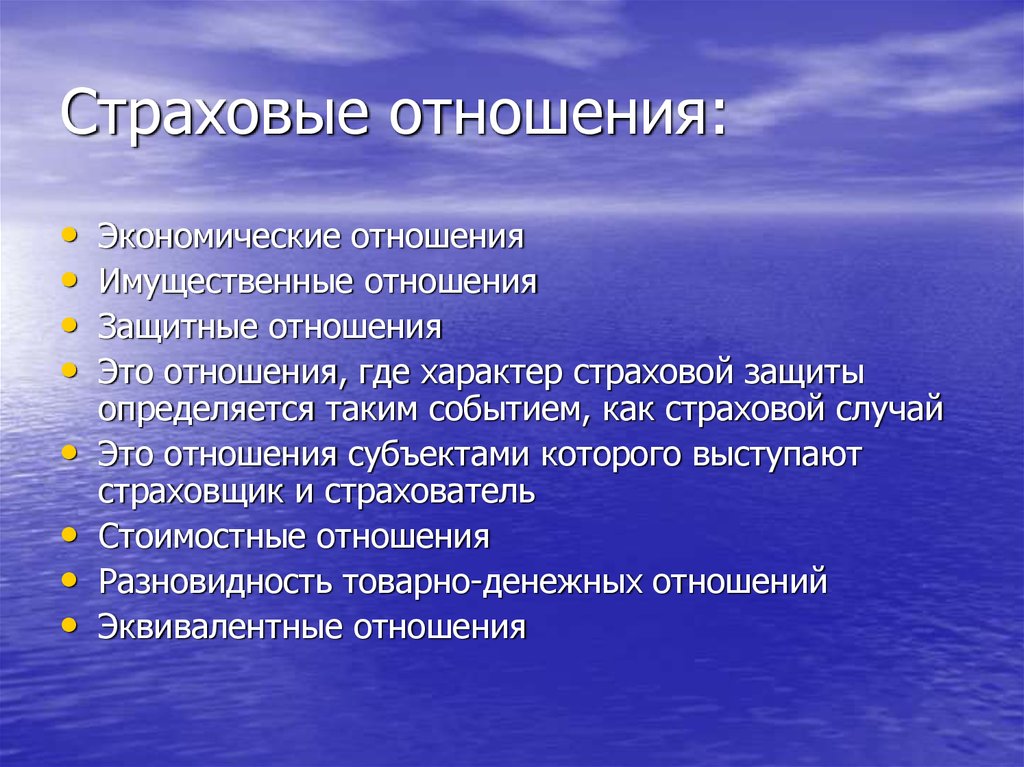 Страховые отношения:

• Экономические отношения
• Имущественные отношения
• Защитные отношения
• Это отношения, где характер страховой защиты определяется таким событием, как страховой случай
• Это отношения субъектами которого выступают страховщик и страхователь
• Стоимостные отношения
• Разновидность товарно-денежных отношений
• Эквивалентные отношения